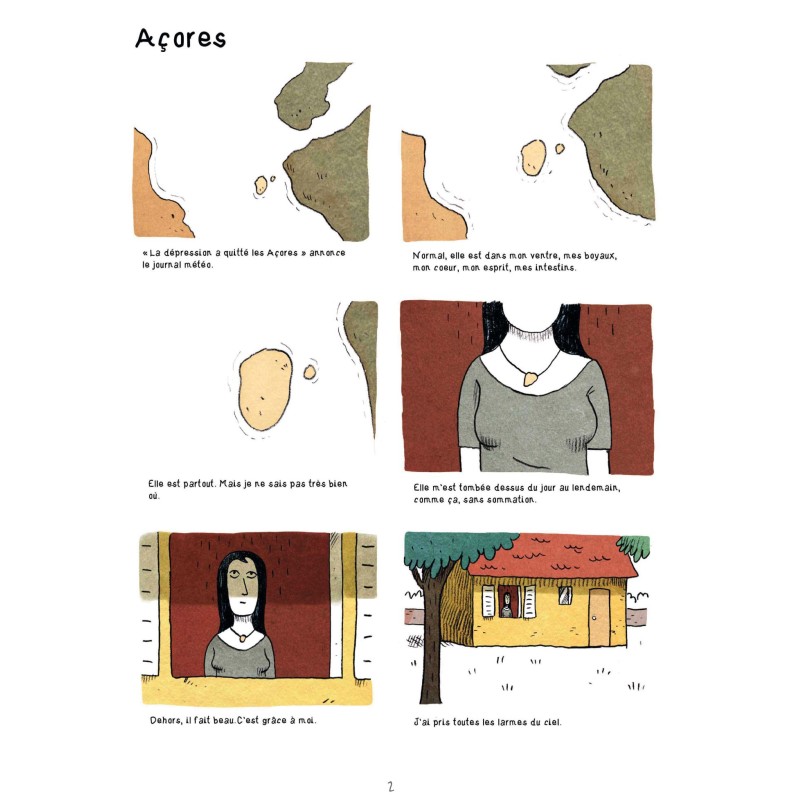 Açores

« La dépression a quitté les Açores » annonce le journal météo.

Normal, elle est dans mon ventre, mes boyaux, mon coeur, mon esprit, mes intestins.

Elle est partout. Mais je ne sais pas très bien où.

Elle m'est tombée dessus du jour au lendemain, comme ça, sans sommation.

Dehors, il fait beau. C'est grâce à moi.

J'ai pris toutes les larmes du ciel.

2